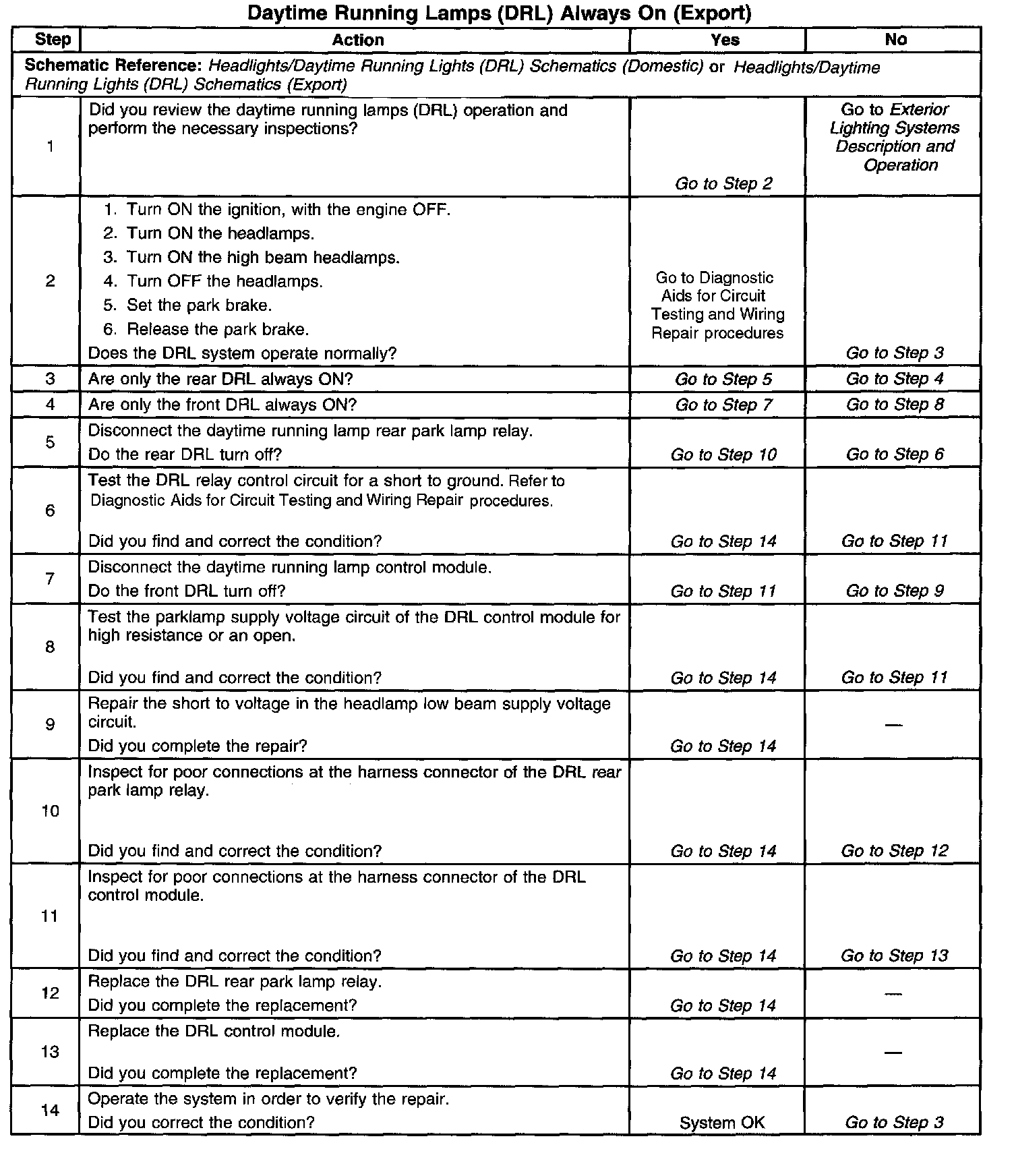 Daytime Running Lamps (DRL) Always On (Export)

| Step | Action | Yes | No |
|---|---|---|---|
| Schematic Reference: Headlights/Daytime Running Lights (DRL) Schematics (Domestic) or Headlights/Daytime Running Lights (DRL) Schematics (Export) | | | |
| 1 | Did you review the daytime running lamps (DRL) operation and perform the necessary inspections? | Go to Step 2 | Go to Exterior Lighting Systems Description and Operation |
| 2 | 1. Turn ON the ignition, with the engine OFF. 2. Turn ON the headlamps. 3. Turn ON the high beam headlamps. 4. Turn OFF the headlamps. 5. Set the park brake. 6. Release the park brake. Does the DRL system operate normally? | Go to Diagnostic Aids for Circuit Testing and Wiring Repair procedures | Go to Step 3 |
| 3 | Are only the rear DRL always ON? | Go to Step 5 | Go to Step 4 |
| 4 | Are only the front DRL always ON? | Go to Step 7 | Go to Step 8 |
| 5 | Disconnect the daytime running lamp rear park lamp relay. Do the rear DRL turn off? | Go to Step 10 | Go to Step 6 |
| 6 | Test the DRL relay control circuit for a short to ground. Refer to Diagnostic Aids for Circuit Testing and Wiring Repair procedures. Did you find and correct the condition? | Go to Step 14 | Go to Step 11 |
| 7 | Disconnect the daytime running lamp control module. Do the front DRL turn off? | Go to Step 11 | Go to Step 9 |
| 8 | Test the parklamp supply voltage circuit of the DRL control module for high resistance or an open. Did you find and correct the condition? | Go to Step 14 | Go to Step 11 |
| 9 | Repair the short to voltage in the headlamp low beam supply voltage circuit. Did you complete the repair? | Go to Step 14 | — |
| 10 | Inspect for poor connections at the harness connector of the DRL rear park lamp relay. Did you find and correct the condition? | Go to Step 14 | Go to Step 12 |
| 11 | Inspect for poor connections at the harness connector of the DRL control module. Did you find and correct the condition? | Go to Step 14 | Go to Step 13 |
| 12 | Replace the DRL rear park lamp relay. Did you complete the replacement? | Go to Step 14 | — |
| 13 | Replace the DRL control module. Did you complete the replacement? | Go to Step 14 | — |
| 14 | Operate the system in order to verify the repair. Did you correct the condition? | System OK | Go to Step 3 |